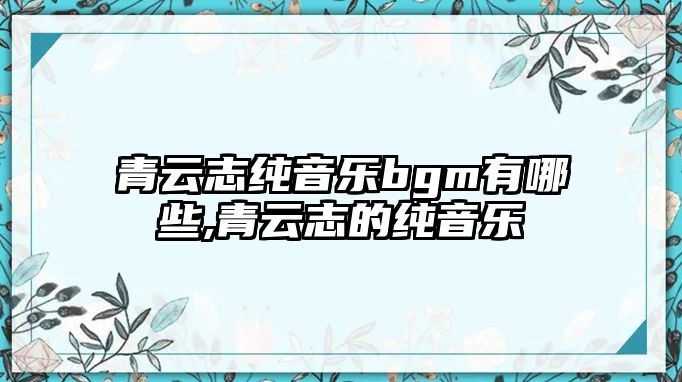 青云志纯音乐bgm有哪些,青云志的纯音乐